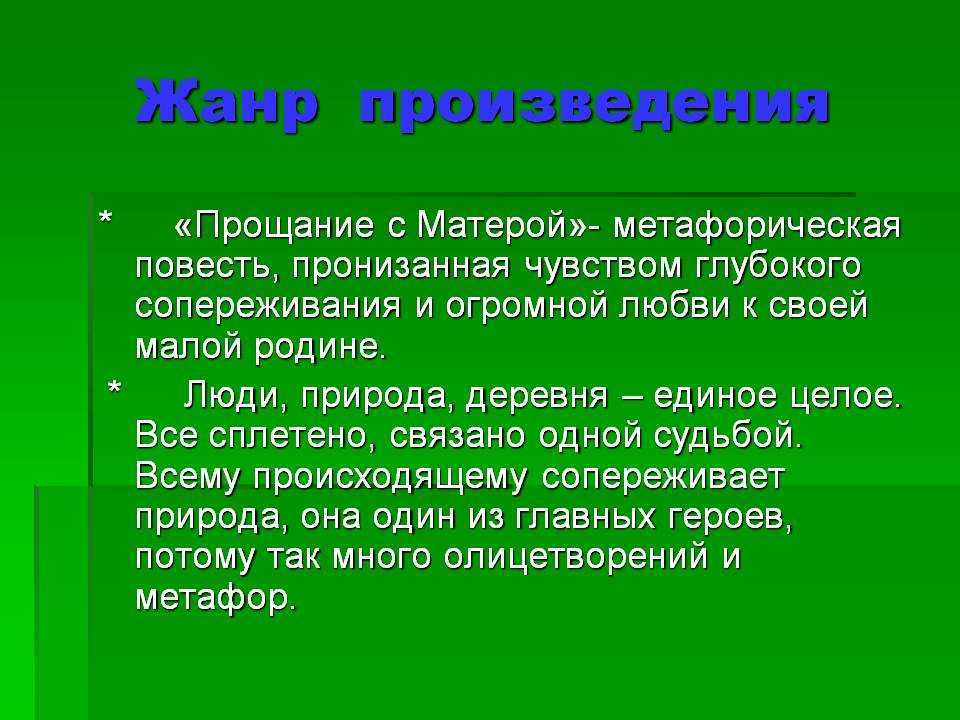 Жанр произведения

* «Прощание с Матерой»- метафорическая повесть, пронизанная чувством глубокого сопереживания и огромной любви к своей малой родине.

* Люди, природа, деревня – единое целое. Все сплетено, связано одной судьбой. Всему происходящему сопереживает природа, она один из главных героев, потому так много олицетворений и метафор.